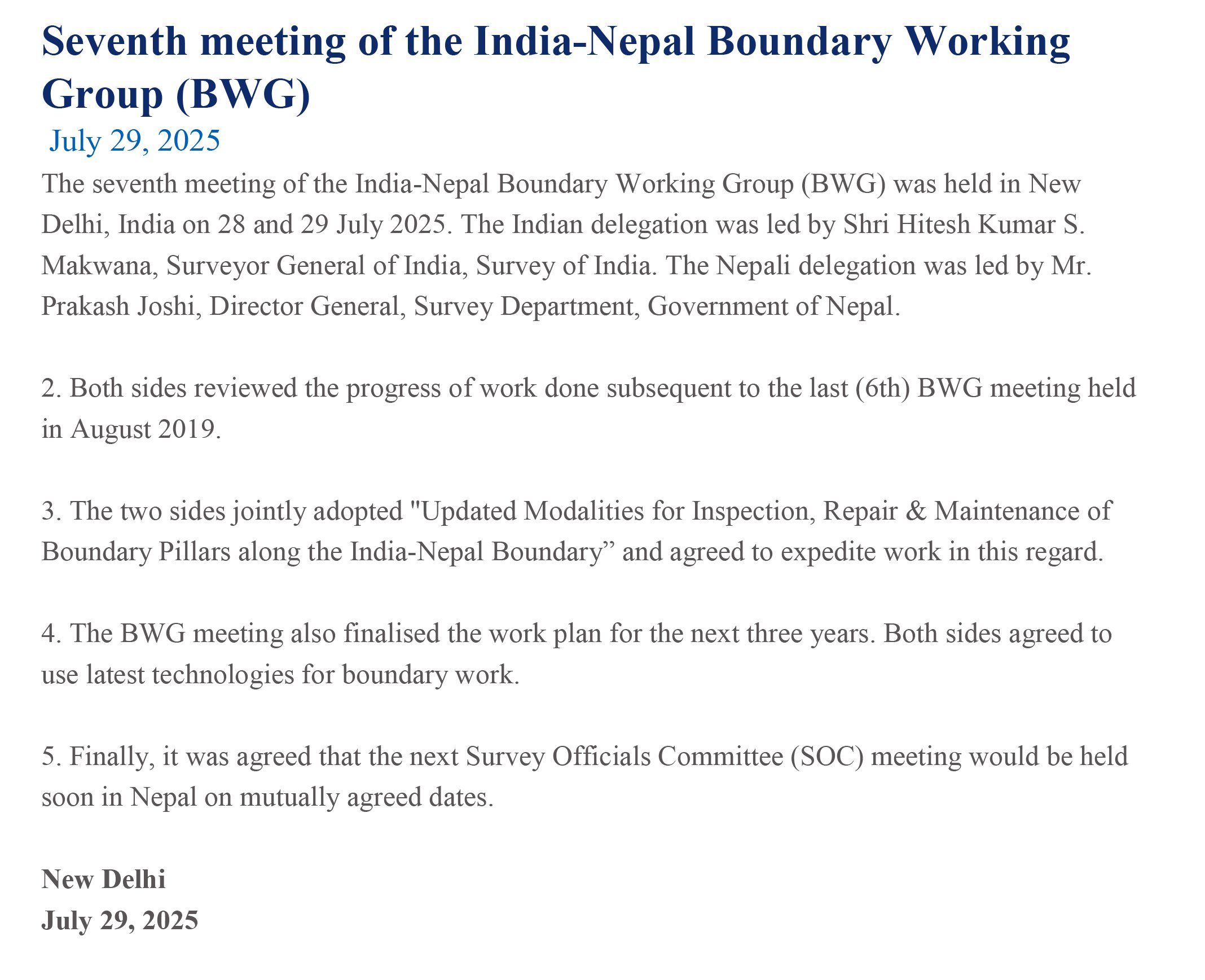 Seventh meeting of the India-Nepal Boundary Working Group (BWG)

July 29, 2025

The seventh meeting of the India-Nepal Boundary Working Group (BWG) was held in New Delhi, India on 28 and 29 July 2025. The Indian delegation was led by Shri Hitesh Kumar S. Makwana, Surveyor General of India, Survey of India. The Nepali delegation was led by Mr. Prakash Joshi, Director General, Survey Department, Government of Nepal.

2. Both sides reviewed the progress of work done subsequent to the last (6th) BWG meeting held in August 2019.

3. The two sides jointly adopted "Updated Modalities for Inspection, Repair & Maintenance of Boundary Pillars along the India-Nepal Boundary" and agreed to expedite work in this regard.

4. The BWG meeting also finalised the work plan for the next three years. Both sides agreed to use latest technologies for boundary work.

5. Finally, it was agreed that the next Survey Officials Committee (SOC) meeting would be held soon in Nepal on mutually agreed dates.

New Delhi
July 29, 2025